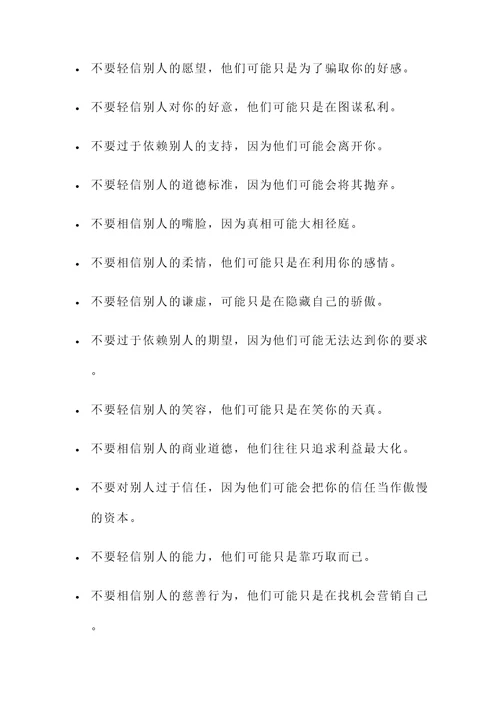 - 不要轻信别人的愿望，他们可能只是为了骗取你的好感。
- 不要轻信别人对你的好意，他们可能只是在图谋私利。
- 不要过于依赖别人的支持，因为他们可能会离开你。
- 不要轻信别人的道德标准，因为他们可能会将其抛弃。
- 不要相信别人的嘴脸，因为真相可能大相径庭。
- 不要相信别人的柔情，他们可能只是在利用你的感情。
- 不要轻信别人的谦虚，可能只是在隐藏自己的骄傲。
- 不要过于依赖别人的期望，因为他们可能无法达到你的要求。
- 不要轻信别人的笑容，他们可能只是在笑你的天真。
- 不要相信别人的商业道德，他们往往只追求利益最大化。
- 不要对别人过于信任，因为他们可能会把你的信任当作傲慢的资本。
- 不要轻信别人的能力，他们可能只是靠巧取而已。
- 不要相信别人的慈善行为，他们可能只是在找机会营销自己。